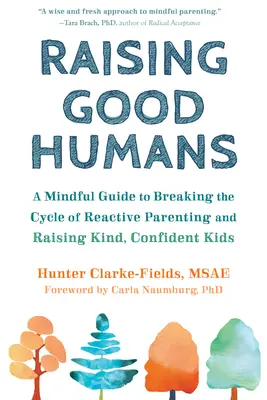 "A wise and fresh approach to mindful parenting."
—Tara Brach, PhD, author of Radical Acceptance

RAISING GOOD HUMANS

A Mindful Guide to Breaking the Cycle of Reactive Parenting and Raising Kind, Confident Kids

Hunter Clarke-Fields, MSAE
Foreword by Carla Naumburg, PhD